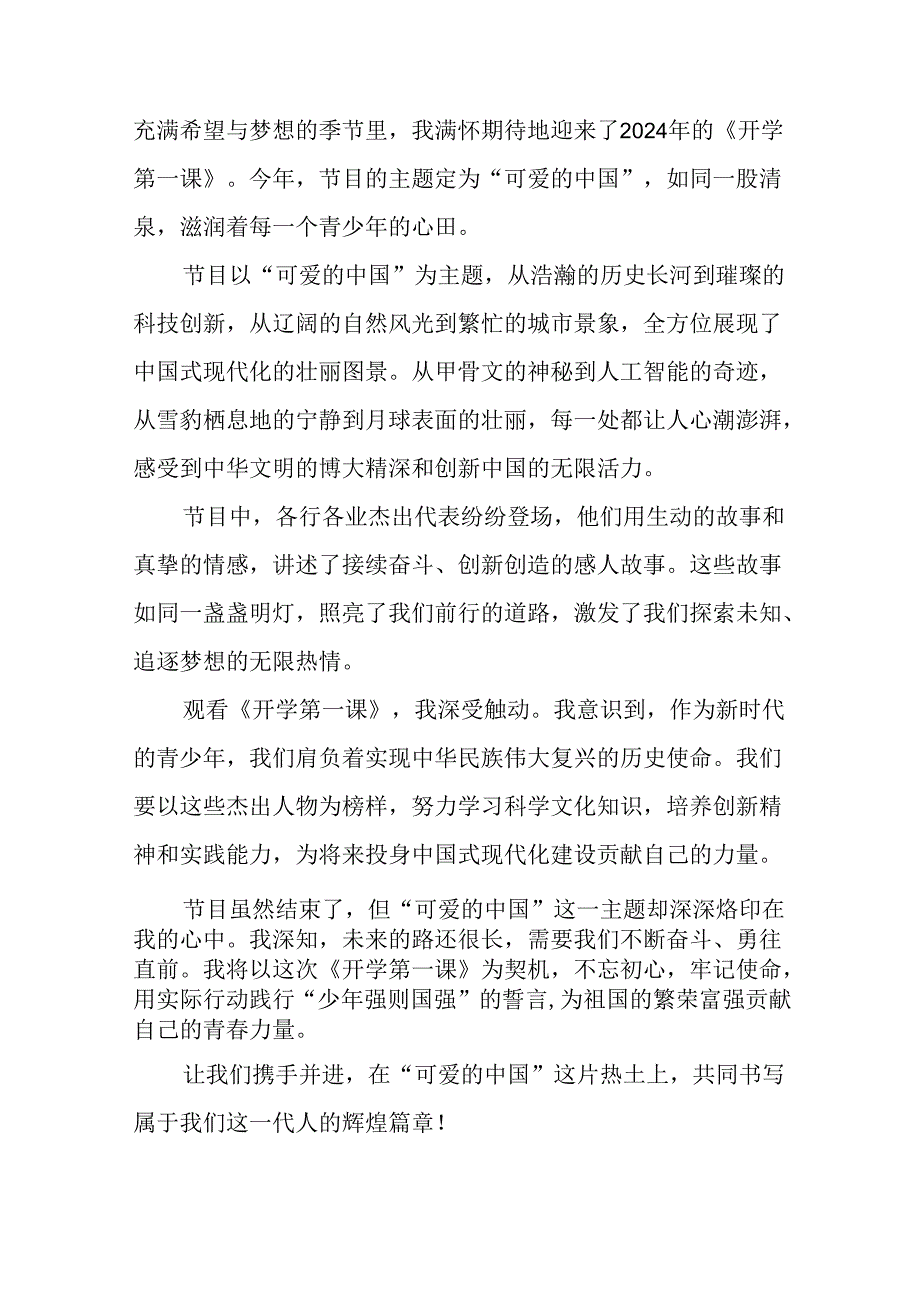 充满希望与梦想的季节里，我满怀期待地迎来了2024年的《开学第一课》。今年，节目的主题定为“可爱的中国”，如同一股清泉，滋润着每一个青少年的心田。

节目以“可爱的中国”为主题，从浩瀚的历史长河到璀璨的科技创新，从辽阔的自然风光到繁忙的城市景象，全方位展现了中国式现代化的壮丽图景。从甲骨文的神秘到人工智能的奇迹，从雪豹栖息地的宁静到月球表面的壮丽，每一处都让人心潮澎湃，感受到中华文明的博大精深和创新中国的无限活力。

节目中，各行各业杰出代表纷纷登场，他们用生动的故事和真挚的情感，讲述了接续奋斗、创新创造的感人故事。这些故事如同一盏盏明灯，照亮了我们前行的道路，激发了我们探索未知、追逐梦想的无限热情。

观看《开学第一课》，我深受触动。我意识到，作为新时代的青少年，我们肩负着实现中华民族伟大复兴的历史使命。我们要以这些杰出人物为榜样，努力学习科学文化知识，培养创新精神和实践能力，为将来投身中国式现代化建设贡献自己的力量。

节目虽然结束了，但“可爱的中国”这一主题却深深烙印在我的心中。我深知，未来的路还很长，需要我们不断奋斗、勇往直前。我将以这次《开学第一课》为契机，不忘初心，牢记使命，用实际行动践行“少年强则国强”的誓言,为祖国的繁荣富强贡献自己的青春力量。

让我们携手并进，在“可爱的中国”这片热土上，共同书写属于我们这一代人的辉煌篇章！